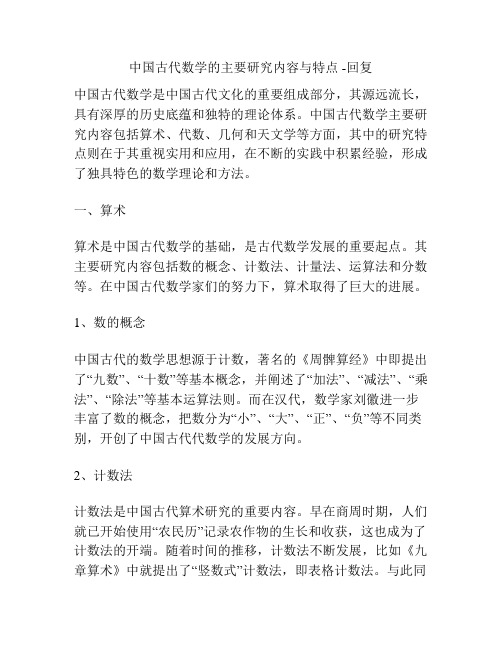 中国古代数学的主要研究内容与特点 -回复

中国古代数学是中国古代文化的重要组成部分，其源远流长，具有深厚的历史底蕴和独特的理论体系。中国古代数学主要研究内容包括算术、代数、几何和天文学等方面，其中的研究特点则在于其重视实用和应用，在不断的实践中积累经验，形成了独具特色的数学理论和方法。

一、算术

算术是中国古代数学的基础，是古代数学发展的重要起点。其主要研究内容包括数的概念、计数法、计量法、运算法和分数等。在中国古代数学家们的努力下，算术取得了巨大的进展。

1、数的概念

中国古代的数学思想源于计数，著名的《周髀算经》中即提出了“九数”、“十数”等基本概念，并阐述了“加法”、“减法”、“乘法”、“除法”等基本运算法则。而在汉代，数学家刘徽进一步丰富了数的概念，把数分为“小”、“大”、“正”、“负”等不同类别，开创了中国古代代数学的发展方向。

2、计数法

计数法是中国古代算术研究的重要内容。早在商周时期，人们就已开始使用“农民历”记录农作物的生长和收获，这也成为了计数法的开端。随着时间的推移，计数法不断发展，比如《九章算术》中就提出了“竖数式”计数法，即表格计数法。与此同